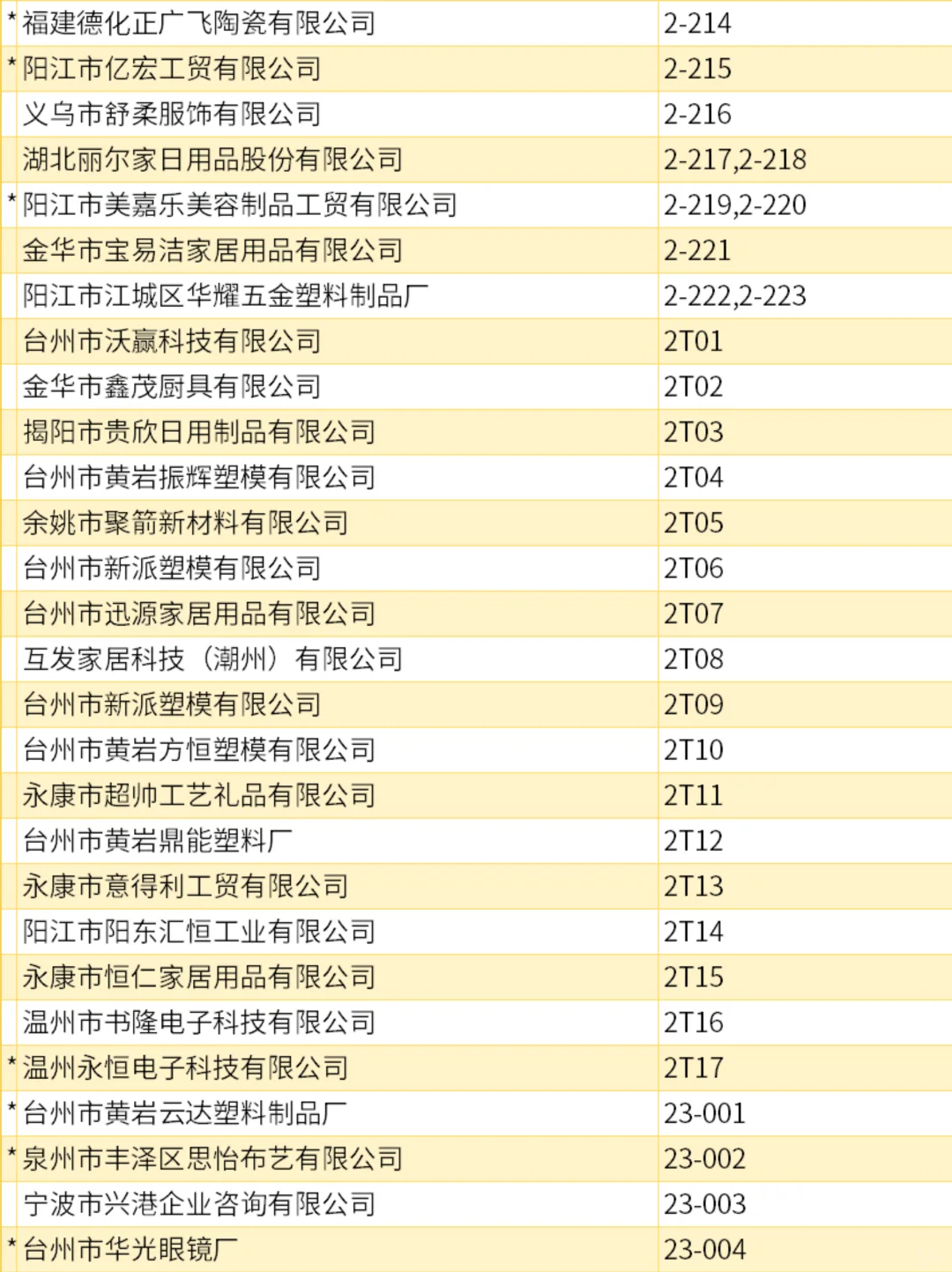 | * | 福建德化正广飞陶瓷有限公司 | 2-214 |
|---|---|---|
| * | 阳江市亿宏工贸有限公司 | 2-215 |
|  | 义乌市舒柔服饰有限公司 | 2-216 |
|  | 湖北丽尔家日用品股份有限公司 | 2-217,2-218 |
| * | 阳江市美嘉乐美容制品工贸有限公司 | 2-219,2-220 |
|  | 金华市宝易洁家居用品有限公司 | 2-221 |
|  | 阳江市江城区华耀五金塑料制品厂 | 2-222,2-223 |
|  | 台州市沃赢科技有限公司 | 2T01 |
|  | 金华市鑫茂厨具有限公司 | 2T02 |
|  | 揭阳市贵欣日用制品有限公司 | 2T03 |
|  | 台州市黄岩振辉塑模有限公司 | 2T04 |
|  | 余姚市聚箭新材料有限公司 | 2T05 |
|  | 台州市新派塑模有限公司 | 2T06 |
|  | 台州市迅源家居用品有限公司 | 2T07 |
|  | 互发家居科技（潮州）有限公司 | 2T08 |
|  | 台州市新派塑模有限公司 | 2T09 |
|  | 台州市黄岩方恒塑模有限公司 | 2T10 |
|  | 永康市超帅工艺礼品有限公司 | 2T11 |
|  | 台州市黄岩鼎能塑料厂 | 2T12 |
|  | 永康市意得利工贸有限公司 | 2T13 |
|  | 阳江市阳东汇恒工业有限公司 | 2T14 |
|  | 永康市恒仁家居用品有限公司 | 2T15 |
|  | 温州市书隆电子科技有限公司 | 2T16 |
| * | 温州永恒电子科技有限公司 | 2T17 |
| * | 台州市黄岩云达塑料制品厂 | 23-001 |
| * | 泉州市丰泽区思怡布艺有限公司 | 23-002 |
|  | 宁波市兴港企业咨询有限公司 | 23-003 |
| * | 台州市华光眼镜厂 | 23-004 |